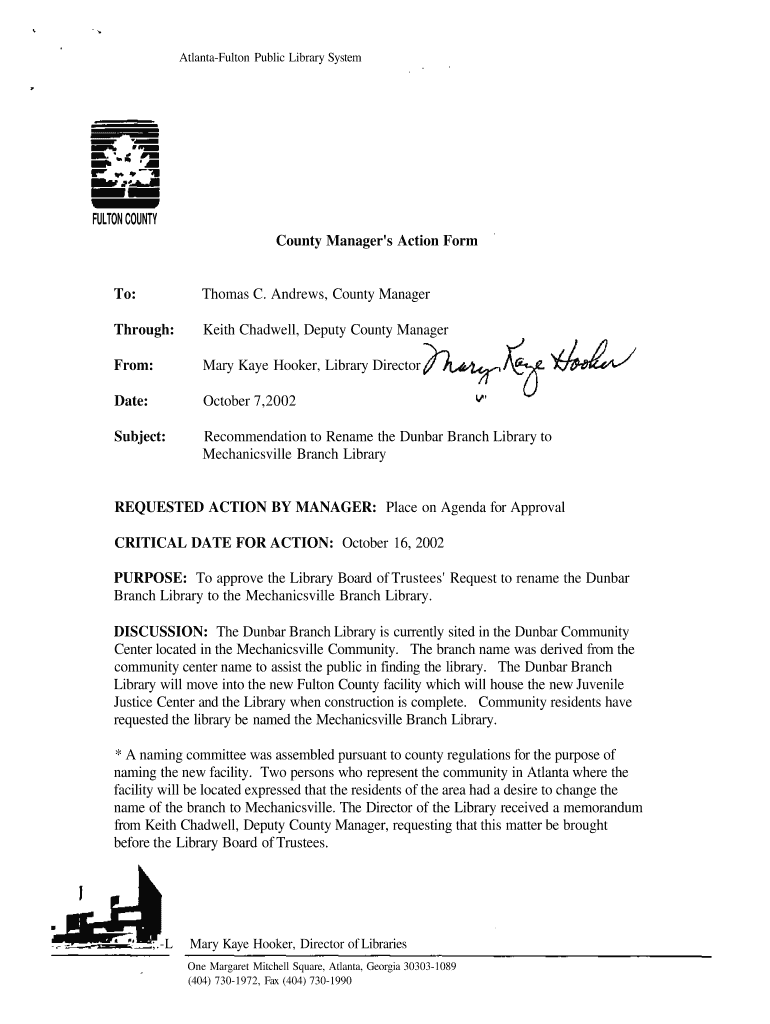 Atlanta-Fulton Public Library System

FULTON COUNTY

County Manager's Action Form

To: Thomas C. Andrews, County Manager

Through: Keith Chadwell, Deputy County Manager

From: Mary Kaye Hooker, Library Director Mary Kaye Hooker

Date: October 7,2002

Subject: Recommendation to Rename the Dunbar Branch Library to Mechanicsville Branch Library

REQUESTED ACTION BY MANAGER: Place on Agenda for Approval

CRITICAL DATE FOR ACTION: October 16, 2002

PURPOSE: To approve the Library Board of Trustees' Request to rename the Dunbar Branch Library to the Mechanicsville Branch Library.

DISCUSSION: The Dunbar Branch Library is currently sited in the Dunbar Community Center located in the Mechanicsville Community. The branch name was derived from the community center name to assist the public in finding the library. The Dunbar Branch Library will move into the new Fulton County facility which will house the new Juvenile Justice Center and the Library when construction is complete. Community residents have requested the library be named the Mechanicsville Branch Library.

* A naming committee was assembled pursuant to county regulations for the purpose of naming the new facility. Two persons who represent the community in Atlanta where the facility will be located expressed that the residents of the area had a desire to change the name of the branch to Mechanicsville. The Director of the Library received a memorandum from Keith Chadwell, Deputy County Manager, requesting that this matter be brought before the Library Board of Trustees.

Mary Kaye Hooker, Director of Libraries
One Margaret Mitchell Square, Atlanta, Georgia 30303-1089
(404) 730-1972, Fax (404) 730-1990